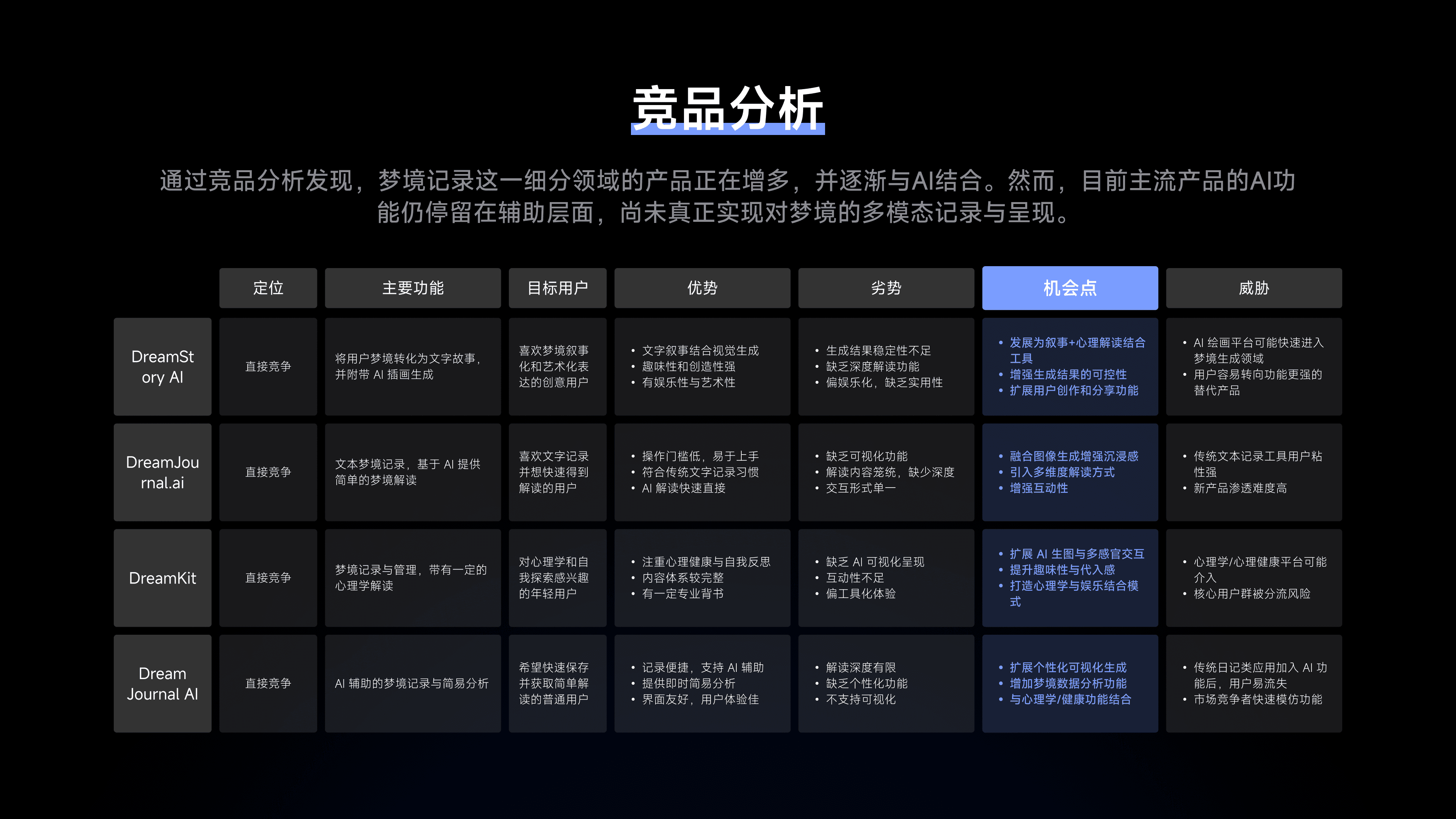 竞品分析

通过竞品分析发现，梦境记录这一细分领域的产品正在增多，并逐渐与AI结合。然而，目前主流产品的AI功能仍停留在辅助层面，尚未真正实现对梦境的多模态记录与呈现。

|  | 定位 | 主要功能 | 目标用户 | 优势 | 劣势 | 机会点 | 威胁 |
|---|---|---|---|---|---|---|---|
| DreamStory AI | 直接竞争 | 将用户梦境转化为文字故事，并附带AI插画生成 | 喜欢梦境叙事化和艺术化表达的创意用户 | • 文字叙事结合视觉生成 • 趣味性和创造性强 • 有娱乐性与艺术性 | • 生成结果稳定性不足 • 缺乏深度解读功能 • 偏娱乐化，缺乏实用性 | • 发展为叙事+心理解读结合工具 • 增强生成结果的可控性 • 扩展用户创作和分享功能 | • AI绘画平台可能快速进入梦境生成领域 • 用户容易转向功能更强的替代产品 |
| DreamJournal.ai | 直接竞争 | 文本梦境记录，基于AI提供简单的梦境解读 | 喜欢文字记录并想快速得到解读的用户 | • 操作门槛低，易于上手 • 符合传统文字记录习惯 • AI解读快速直接 | • 缺乏可视化功能 • 解读内容笼统，缺少深度 • 交互形式单一 | • 融合图像生成增强沉浸感 • 引入多维度解读方式 • 增强互动性 | • 传统文本记录工具用户粘性强 • 新产品渗透难度高 |
| DreamKit | 直接竞争 | 梦境记录与管理，带有一定的心理学解读 | 对心理学和自我探索感兴趣的年轻用户 | • 注重心理健康与自我反思 • 内容体系较完整 • 有一定专业背书 | • 缺乏AI可视化呈现 • 互动性不足 • 偏工具化体验 | • 扩展AI生图与多感官交互 • 提升趣味性与代入感 • 打造心理学与娱乐结合模式 | • 心理学/心理健康平台可能介入 • 核心用户群被分流风险 |
| Dream Journal AI | 直接竞争 | AI辅助的梦境记录与简易分析 | 希望快速保存并获取简单解读的普通用户 | • 记录便捷，支持AI辅助 • 提供即时简易分析 • 界面友好，用户体验佳 | • 解读深度有限 • 缺乏个性化功能 • 不支持可视化 | • 扩展个性化可视化生成 • 增加梦境数据分析功能 • 与心理学/健康功能结合 | • 传统日记类应用加入AI功能后，用户易流失 • 市场竞争者快速模仿功能 |